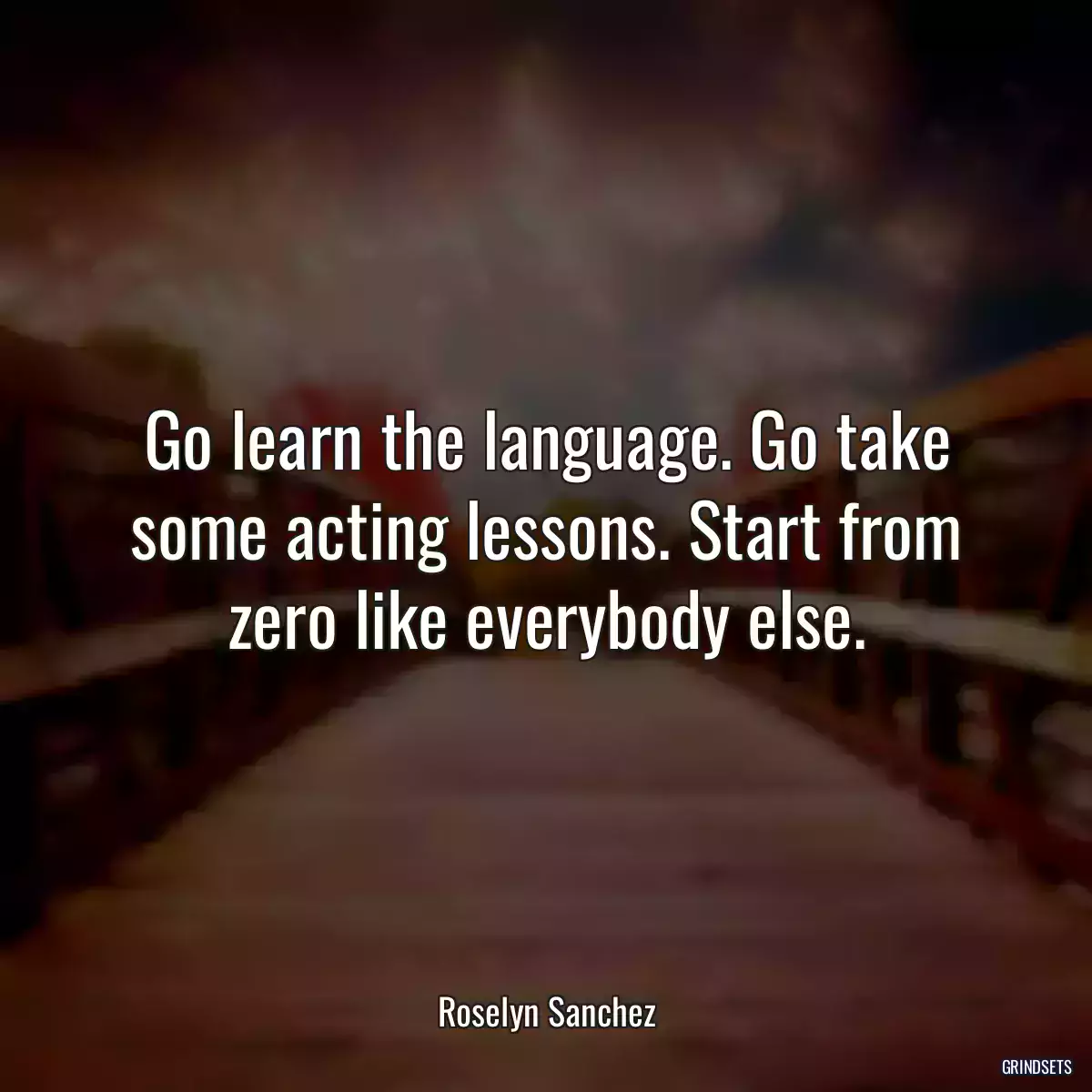 Go learn the language. Go take some acting lessons. Start from zero like everybody else.

Roselyn Sanchez

GRINDSETS